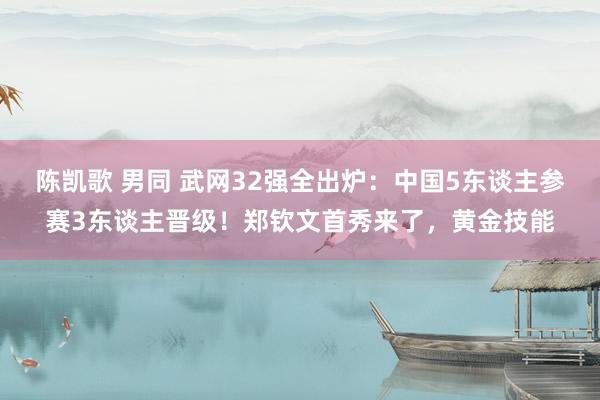 陈凯歌 男同 武网32强全出炉：中国5东谈主参赛3东谈主晋级！郑钦文首秀来了，黄金技能